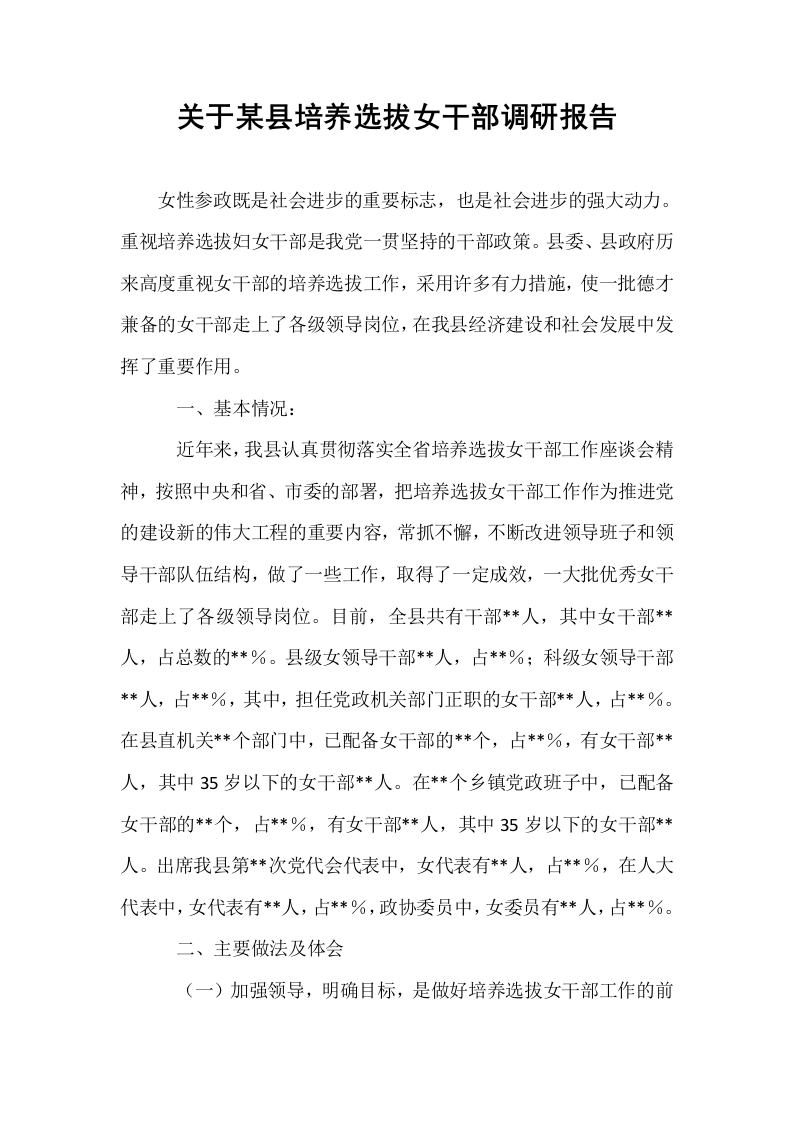 关于某县培养选拔女干部调研报告

女性参政既是社会进步的重要标志，也是社会进步的强大动力。重视培养选拔妇女干部是我党一贯坚持的干部政策。县委、县政府历来高度重视女干部的培养选拔工作，采用许多有力措施，使一批德才兼备的女干部走上了各级领导岗位，在我县经济建设和社会发展中发挥了重要作用。

一、基本情况：

近年来，我县认真贯彻落实全省培养选拔女干部工作座谈会精神，按照中央和省、市委的部署，把培养选拔女干部工作作为推进党的建设新的伟大工程的重要内容，常抓不懈，不断改进领导班子和领导干部队伍结构，做了一些工作，取得了一定成效，一大批优秀女干部走上了各级领导岗位。目前，全县共有干部**人，其中女干部**人，占总数的**％。县级女领导干部**人，占**%；科级女领导干部**人，占**%，其中，担任党政机关部门正职的女干部**人，占**％。在县直机关**个部门中，已配备女干部的**个，占**%，有女干部**人，其中35岁以下的女干部**人。在**个乡镇党政班子中，已配备女干部的**个，占**％，有女干部**人，其中35岁以下的女干部**人。出席我县第**次党代会代表中，女代表有**人，占**％，在人大代表中，女代表有**人，占**％，政协委员中，女委员有**人，占**％。

二、主要做法及体会

（一）加强领导，明确目标，是做好培养选拔女干部工作的前